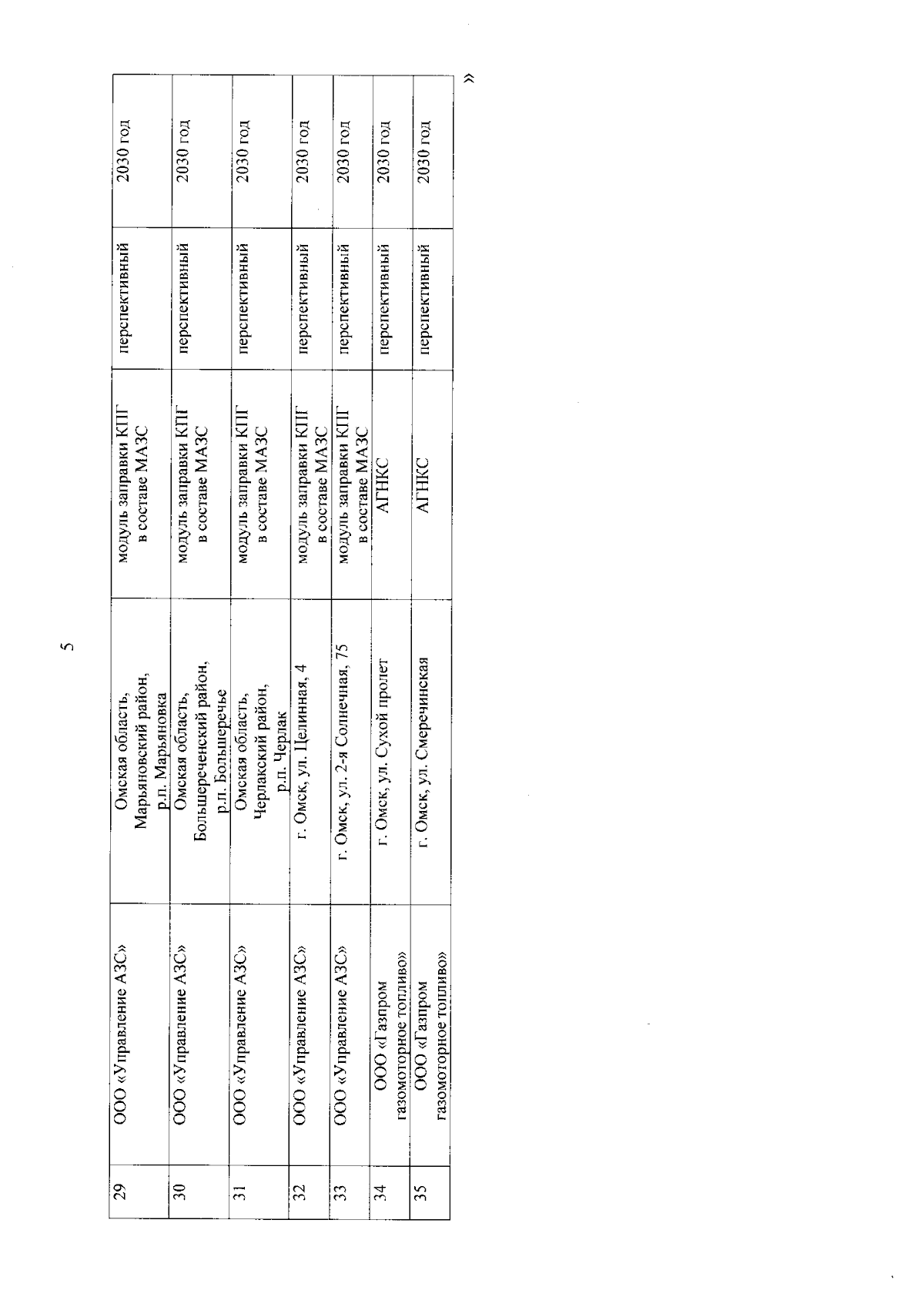 5

| 29 | ООО «Управление АЗС» | Омская область, Марьяновский район, р.п. Марьяновка | модуль заправки КПГ в составе МАЗС | перспективный | 2030 год |
|---|---|---|---|---|---|
| 30 | ООО «Управление АЗС» | Омская область, Большереченский район, р.п. Большеречье | модуль заправки КПГ в составе МАЗС | перспективный | 2030 год |
| 31 | ООО «Управление АЗС» | Омская область, Черлакский район, р.п. Черлак | модуль заправки КПГ в составе МАЗС | перспективный | 2030 год |
| 32 | ООО «Управление АЗС» | г. Омск, ул. Целинная, 4 | модуль заправки КПГ в составе МАЗС | перспективный | 2030 год |
| 33 | ООО «Управление АЗС» | г. Омск, ул. 2-я Солнечная, 75 | модуль заправки КПГ в составе МАЗС | перспективный | 2030 год |
| 34 | ООО «Газпром газомоторное топливо» | г. Омск, ул. Сухой пролет | АГНКС | перспективный | 2030 год |
| 35 | ООО «Газпром газомоторное топливо» | г. Омск, ул. Смеречинская | АГНКС | перспективный | 2030 год |

»